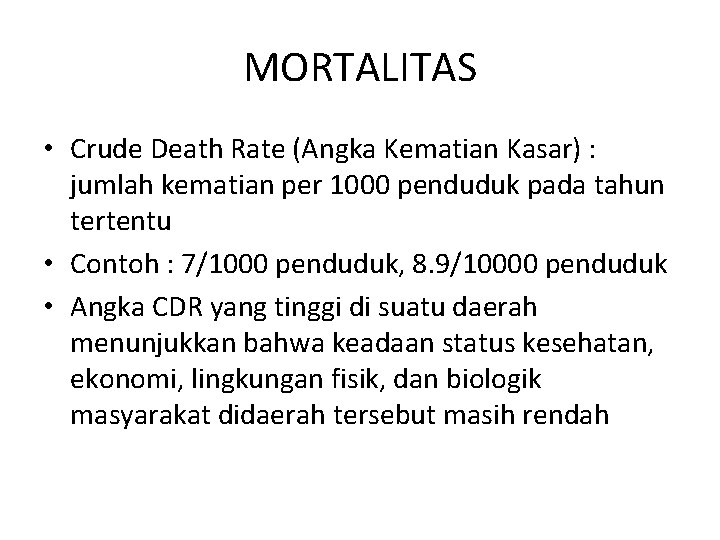 MORTALITAS

• Crude Death Rate (Angka Kematian Kasar) : jumlah kematian per 1000 penduduk pada tahun tertentu
• Contoh : 7/1000 penduduk, 8.9/10000 penduduk
• Angka CDR yang tinggi di suatu daerah menunjukkan bahwa keadaan status kesehatan, ekonomi, lingkungan fisik, dan biologik masyarakat didaerah tersebut masih rendah